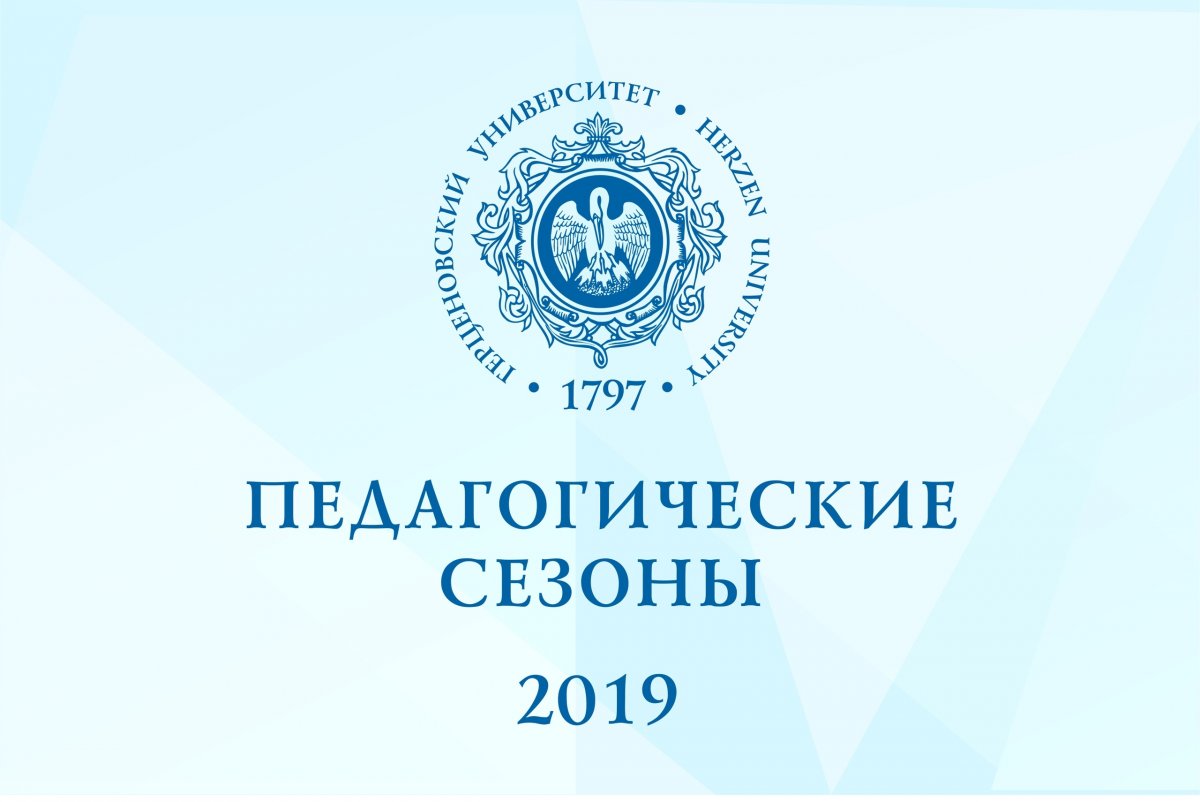 ГЕРЦЕНОВСКИЙ УНИВЕРСИТЕТ • HERZEN UNIVERSITY • 1797 •

ПЕДАГОГИЧЕСКИЕ СЕЗОНЫ

2019